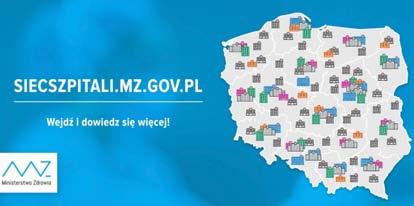 SIECSZPITALI.MZ.GOV.PL

Wejdź i dowiedz się więcej!

Ministerstwo Zdrowia